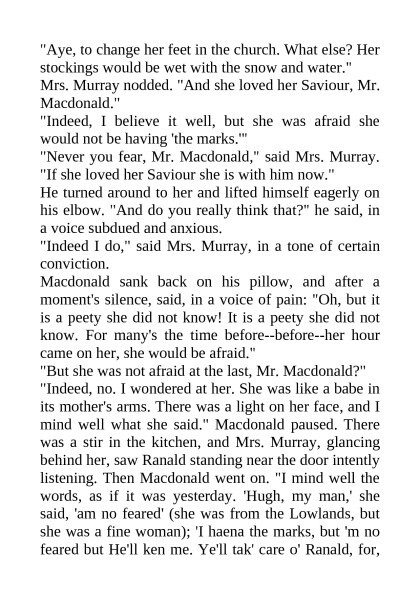 "Aye, to change her feet in the church. What else? Her stockings would be wet with the snow and water."
Mrs. Murray nodded. "And she loved her Saviour, Mr. Macdonald."
"Indeed, I believe it well, but she was afraid she would not be having 'the marks.'"
"Never you fear, Mr. Macdonald," said Mrs. Murray. "If she loved her Saviour she is with him now."
He turned around to her and lifted himself eagerly on his elbow. "And do you really think that?" he said, in a voice subdued and anxious.
"Indeed I do," said Mrs. Murray, in a tone of certain conviction.
Macdonald sank back on his pillow, and after a moment's silence, said, in a voice of pain: "Oh, but it is a peety she did not know! It is a peety she did not know. For many's the time before--before--her hour came on her, she would be afraid."
"But she was not afraid at the last, Mr. Macdonald?"
"Indeed, no. I wondered at her. She was like a babe in its mother's arms. There was a light on her face, and I mind well what she said." Macdonald paused. There was a stir in the kitchen, and Mrs. Murray, glancing behind her, saw Ranald standing near the door intently listening. Then Macdonald went on. "I mind well the words, as if it was yesterday. 'Hugh, my man,' she said, 'am no feared' (she was from the Lowlands, but she was a fine woman); 'I haena the marks, but 'm no feared but He'll ken me. Ye'll tak' care o' Ranald, for,